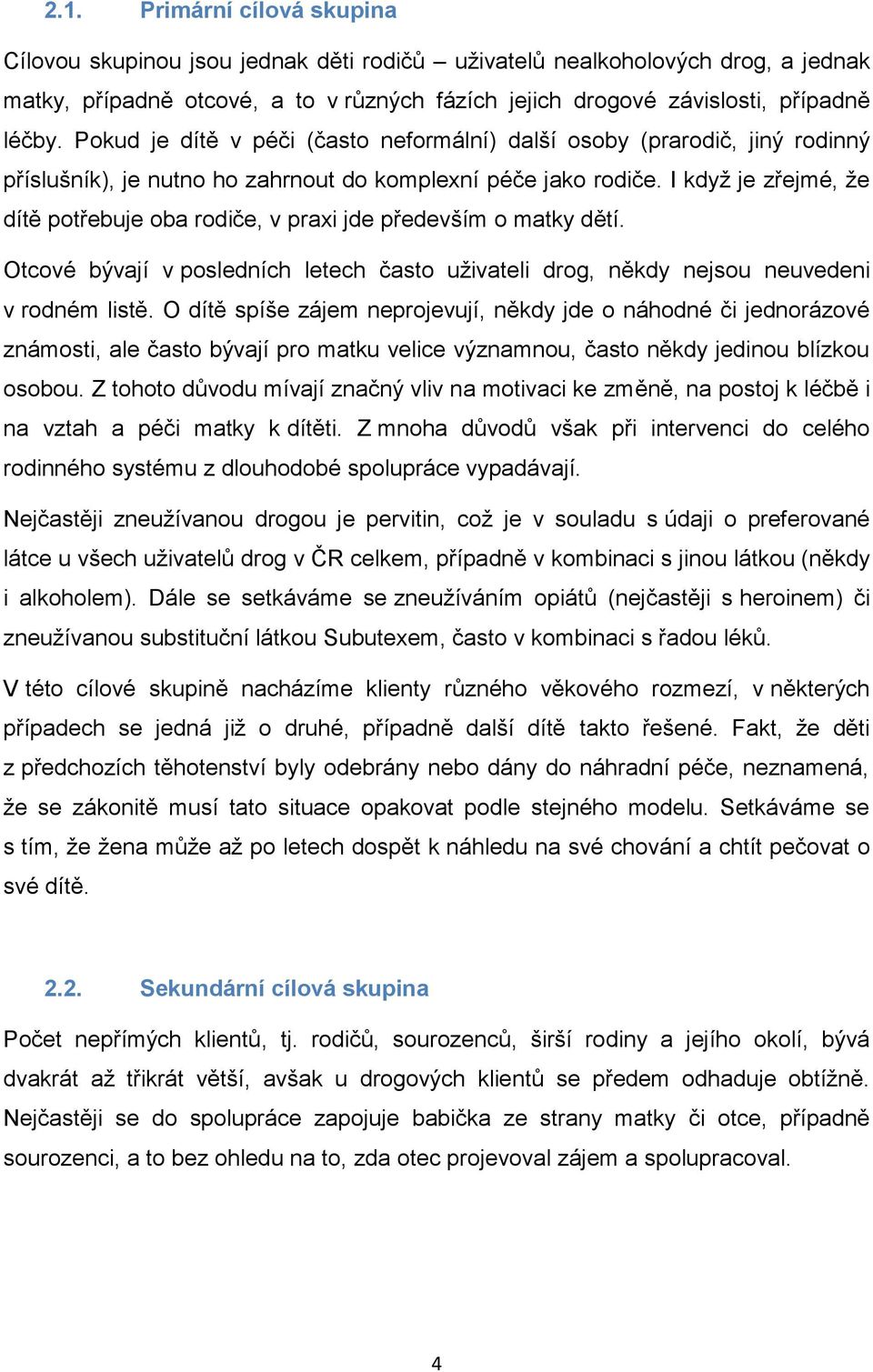 2.1. Primární cílová skupina

Cílovou skupinou jsou jednak děti rodičů – uživatelů nealkoholových drog, a jednak matky, případně otcové, a to v různých fázích jejich drogové závislosti, případně léčby. Pokud je dítě v péči (často neformální) další osoby (prarodič, jiný rodinný příslušník), je nutno ho zahrnout do komplexní péče jako rodiče. I když je zřejmé, že dítě potřebuje oba rodiče, v praxi jde především o matky dětí.

Otcové bývají v posledních letech často uživateli drog, někdy nejsou neuvedeni v rodném listě. O dítě spíše zájem neprojevují, někdy jde o náhodné či jednorázové známosti, ale často bývají pro matku velice významnou, často někdy jedinou blízkou osobou. Z tohoto důvodu mívají značný vliv na motivaci ke změně, na postoj k léčbě i na vztah a péči matky k dítěti. Z mnoha důvodů však při intervenci do celého rodinného systému z dlouhodobé spolupráce vypadávají.

Nejčastěji zneužívanou drogou je pervitin, což je v souladu s údaji o preferované látce u všech uživatelů drog v ČR celkem, případně v kombinaci s jinou látkou (někdy i alkoholem). Dále se setkáváme se zneužíváním opiátů (nejčastěji s heroinem) či zneužívanou substituční látkou Subutexem, často v kombinaci s řadou léků.

V této cílové skupině nacházíme klienty různého věkového rozmezí, v některých případech se jedná již o druhé, případně další dítě takto řešené. Fakt, že děti z předchozích těhotenství byly odebrány nebo dány do náhradní péče, neznamená, že se zákonitě musí tato situace opakovat podle stejného modelu. Setkáváme se s tím, že žena může až po letech dospět k náhledu na své chování a chtít pečovat o své dítě.

2.2. Sekundární cílová skupina

Počet nepřímých klientů, tj. rodičů, sourozenců, širší rodiny a jejího okolí, bývá dvakrát až třikrát větší, avšak u drogových klientů se předem odhaduje obtížně. Nejčastěji se do spolupráce zapojuje babička ze strany matky či otce, případně sourozenci, a to bez ohledu na to, zda otec projevoval zájem a spolupracoval.

4